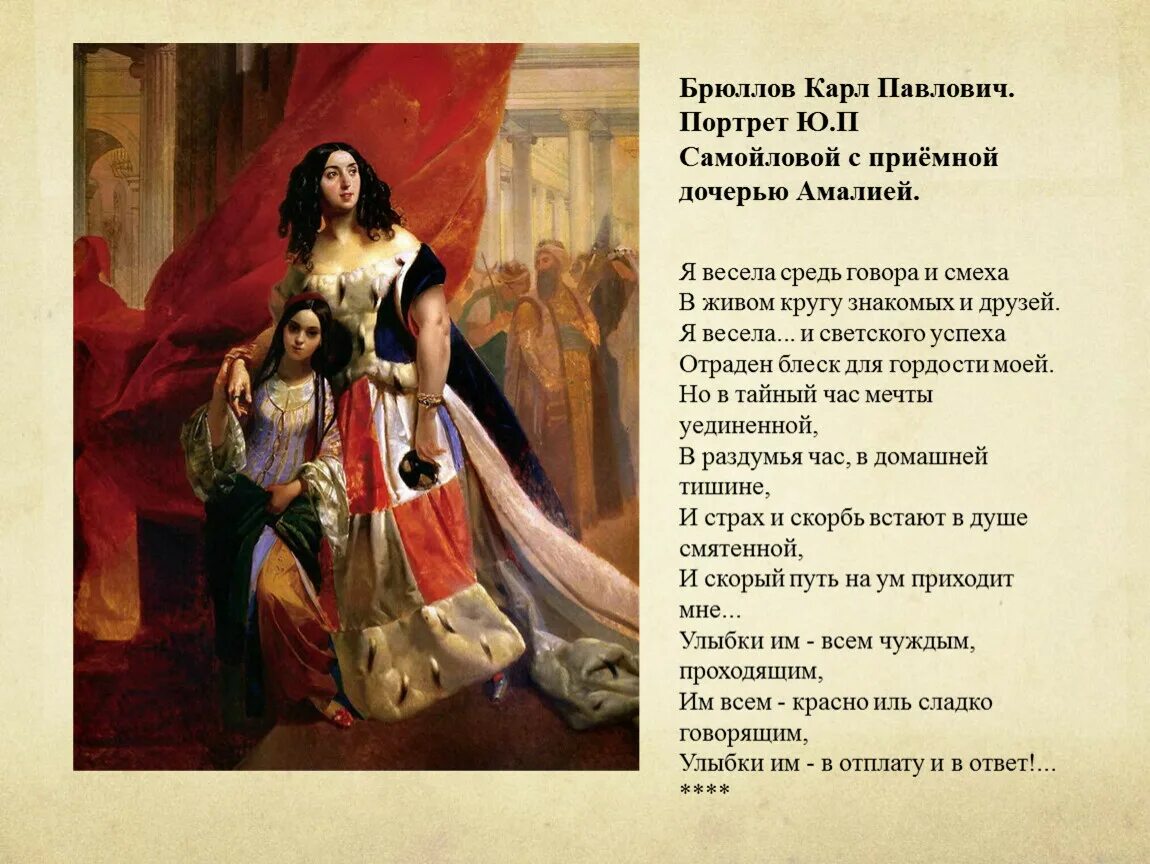 Брюллов Карл Павлович. Портрет Ю.П Самойловой с приёмной дочерью Амалией.

Я весела средь говора и смеха
В живом кругу знакомых и друзей.
Я весела... и светского успеха
Отраден блеск для гордости моей.
Но в тайный час мечты уединенной,
В раздумья час, в домашней тишине,
И страх и скорбь встают в душе смятенной,
И скорый путь на ум приходит мне...
Улыбки им - всем чуждым, проходящим,
Им всем - красно иль сладко говорящим,
Улыбки им - в отплату и в ответ!...
****